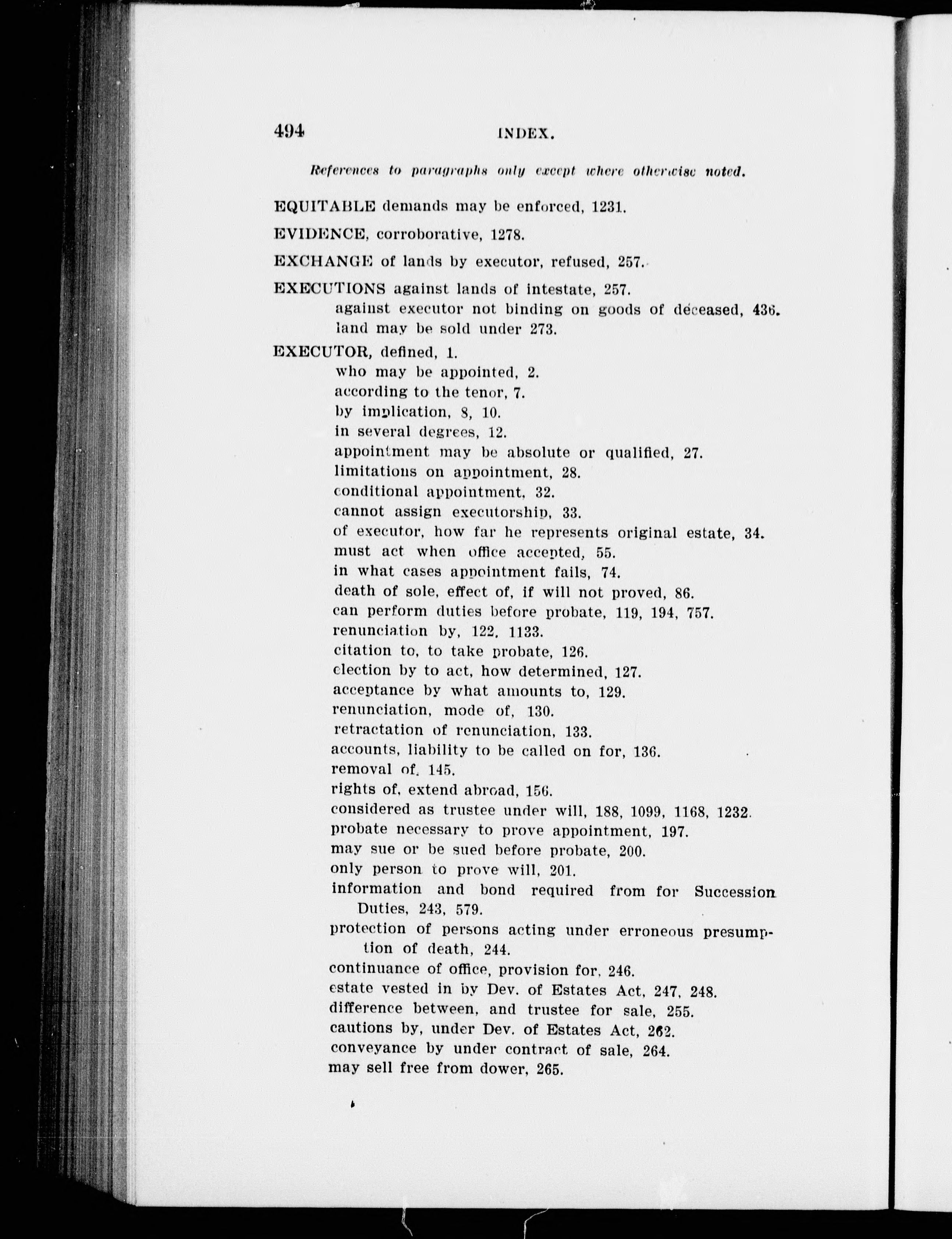 494 INDEX.

References to paragraphs only except where otherwise noted.

EQUITABLE demands may be enforced, 1231.

EVIDENCE, corroborative, 1278.

EXCHANGE of lands by executor, refused, 257.

EXECUTIONS against lands of intestate, 257.
against executor not binding on goods of deceased, 436.
land may be sold under 273.

EXECUTOR, defined, 1.
who may be appointed, 2.
according to the tenor, 7.
by implication, 8, 10.
in several degrees, 12.
appointment may be absolute or qualified, 27.
limitations on appointment, 28.
conditional appointment, 32.
cannot assign executorship, 33.
of executor, how far he represents original estate, 34.
must act when office accepted, 55.
in what cases appointment fails, 74.
death of sole, effect of, if will not proved, 86.
can perform duties before probate, 119, 194, 757.
renunciation by, 122, 1133.
citation to, to take probate, 126.
election by to act, how determined, 127.
acceptance by what amounts to, 129.
renunciation, mode of, 130.
retractation of renunciation, 133.
accounts, liability to be called on for, 136.
removal of, 145.
rights of, extend abroad, 156.
considered as trustee under will, 188, 1099, 1168, 1232.
probate necessary to prove appointment, 197.
may sue or be sued before probate, 200.
only person to prove will, 201.
information and bond required from for Succession Duties, 243, 579.
protection of persons acting under erroneous presumption of death, 244.
continuance of office, provision for, 246.
estate vested in by Dev. of Estates Act, 247, 248.
difference between, and trustee for sale, 255.
cautions by, under Dev. of Estates Act, 262.
conveyance by under contract of sale, 264.
may sell free from dower, 265.